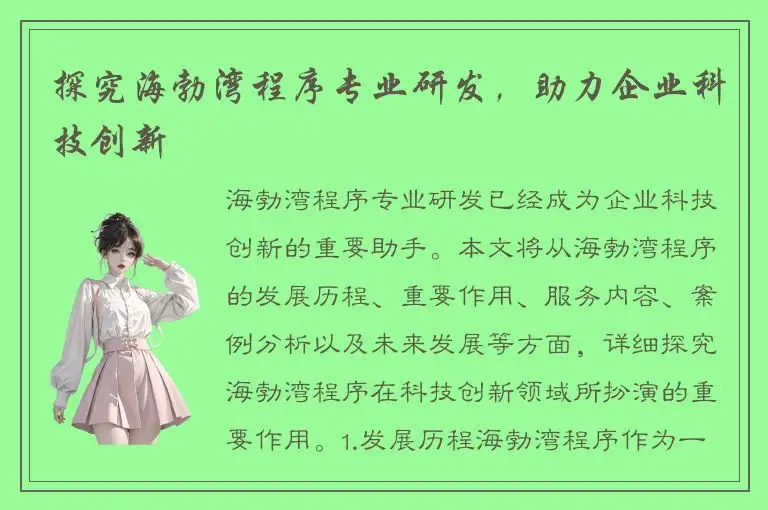 探究海勃湾程序专业研发，助力企业科技创新

海勃湾程序专业研发已经成为企业科技创新的重要助手。本文将从海勃湾程序的发展历程、重要作用、服务内容、案例分析以及未来发展等方面，详细探究海勃湾程序在科技创新领域所扮演的重要作用。1.发展历程海勃湾程序作为一